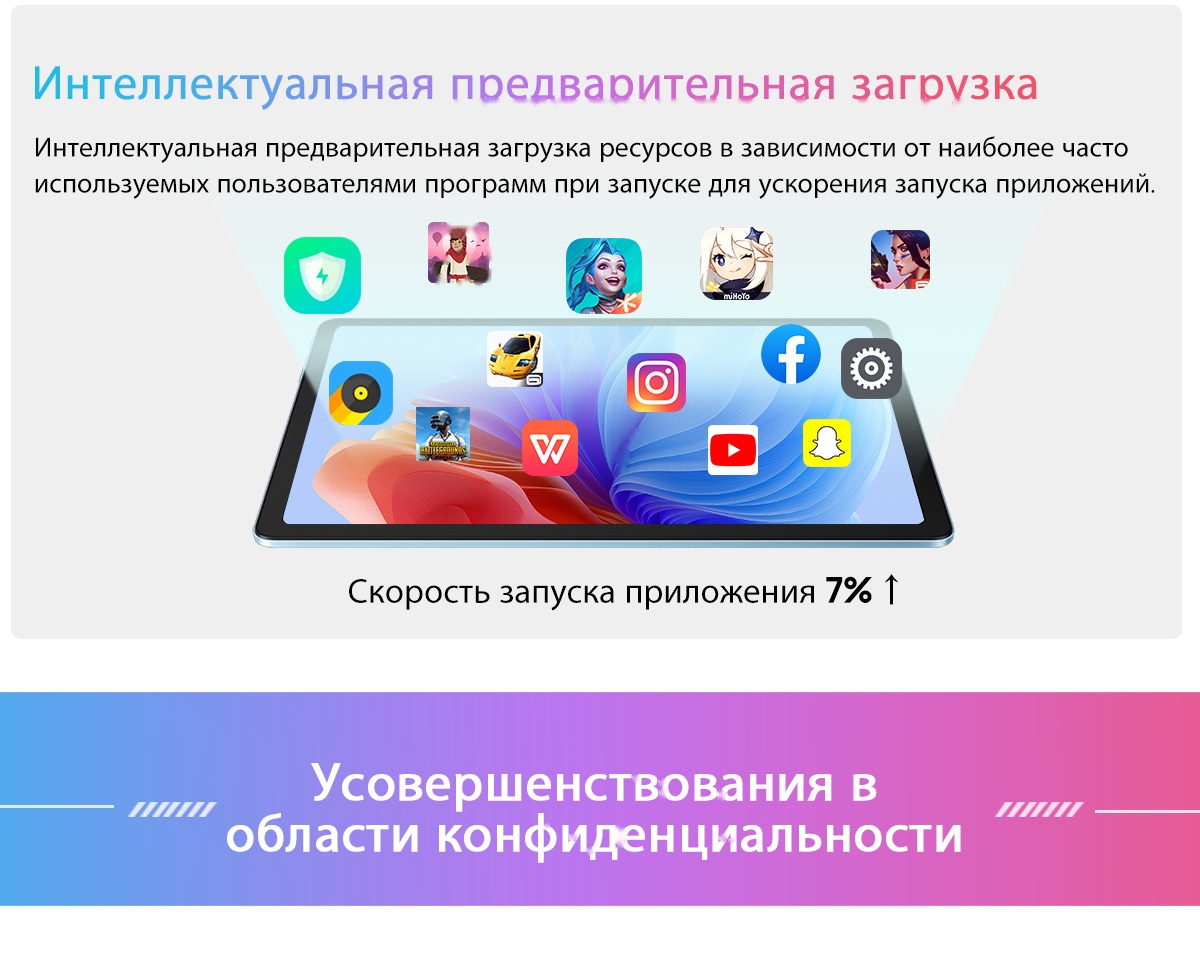 Интеллектуальная предварительная загрузка

Интеллектуальная предварительная загрузка ресурсов в зависимости от наиболее часто используемых пользователями программ при запуске для ускорения запуска приложений.

miHoYo

BATTLEGROUNDS

Скорость запуска приложения 7% ↑

Усовершенствования в области конфиденциальности